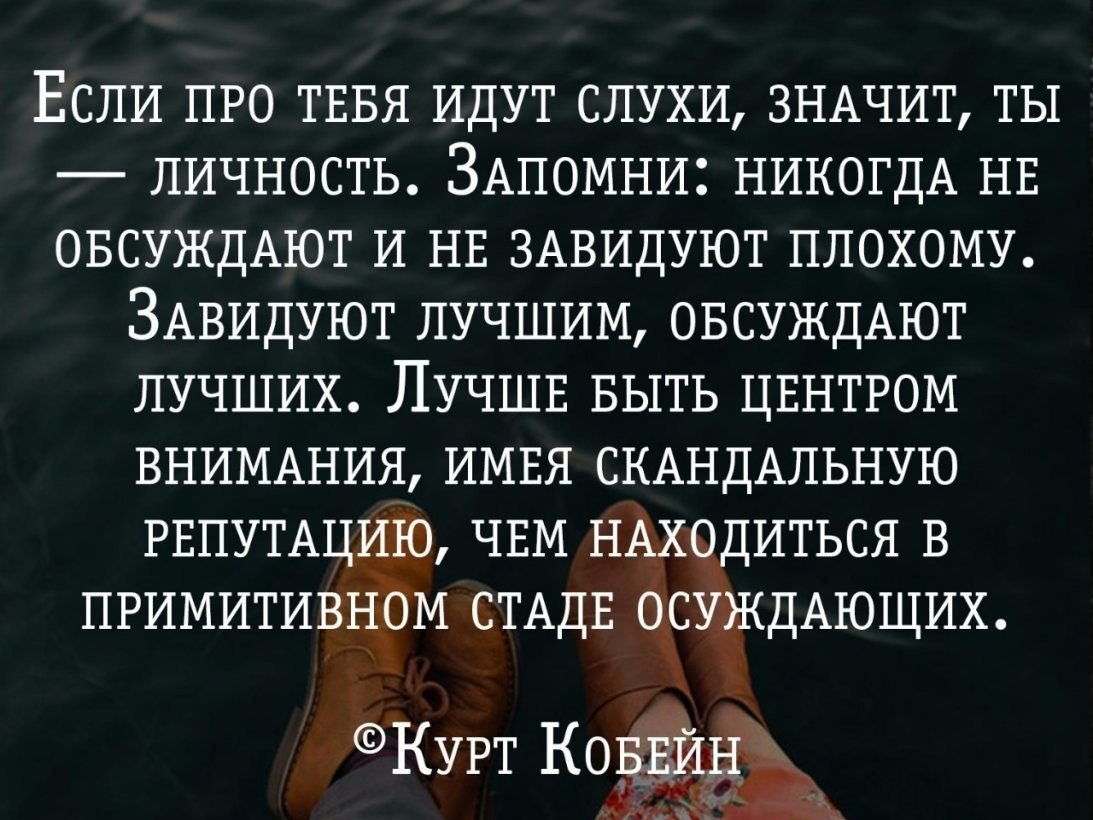 Если про тебя идут слухи, значит, ты — личность. Запомни: никогда не обсуждают и не завидуют плохому. Завидуют лучшим, обсуждают лучших. Лучше быть центром внимания, имея скандальную репутацию, чем находиться в примитивном стаде осуждающих.

©Курт Кобейн